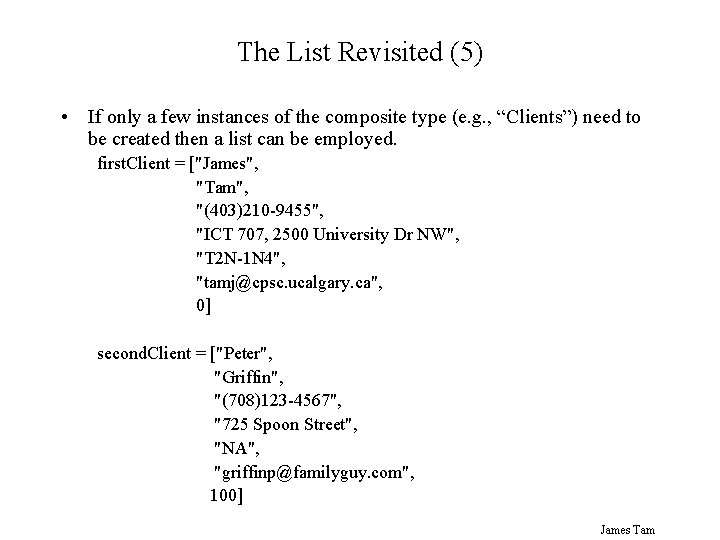 The List Revisited (5)

• If only a few instances of the composite type (e.g., “Clients”) need to be created then a list can be employed.

firstClient = ["James",
"Tam",
"(403)210-9455",
"ICT 707, 2500 University Dr NW",
"T2N-1N4",
"tamj@cpsc.ucalgary.ca",
0]

secondClient = ["Peter",
"Griffin",
"(708)123-4567",
"725 Spoon Street",
"NA",
"griffinp@familyguy.com",
100]

James Tam